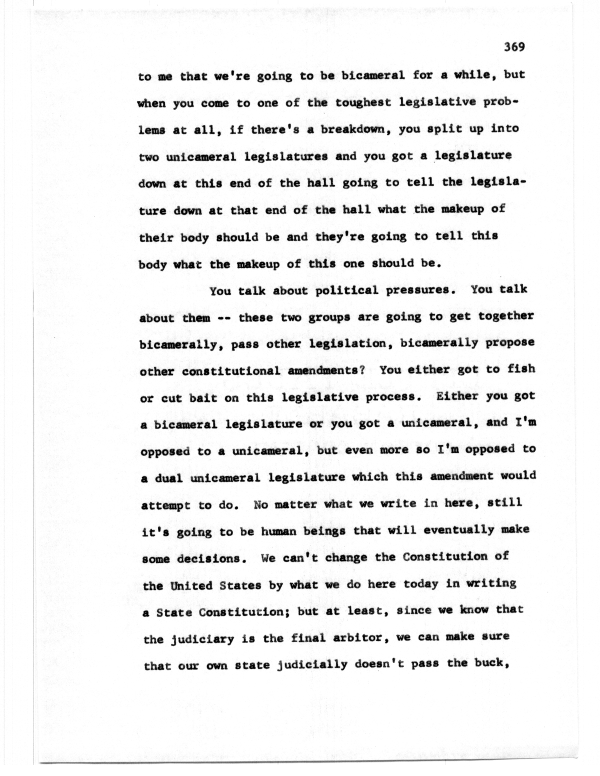 369

to me that we're going to be bicameral for a while, but when you come to one of the toughest legislative problems at all, if there's a breakdown, you split up into two unicameral legislatures and you got a legislature down at this end of the hall going to tell the legislature down at that end of the hall what the makeup of their body should be and they're going to tell this body what the makeup of this one should be.

You talk about political pressures. You talk about them -- these two groups are going to get together bicamerally, pass other legislation, bicamerally propose other constitutional amendments? You either got to fish or cut bait on this legislative process. Either you got a bicameral legislature or you got a unicameral, and I'm opposed to a unicameral, but even more so I'm opposed to a dual unicameral legislature which this amendment would attempt to do. No matter what we write in here, still it's going to be human beings that will eventually make some decisions. We can't change the Constitution of the United States by what we do here today in writing a State Constitution; but at least, since we know that the judiciary is the final arbitor, we can make sure that our own state judicially doesn't pass the buck,